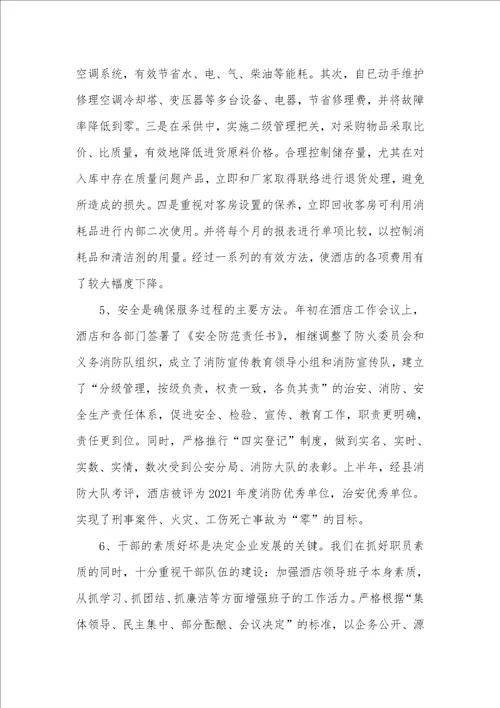 空调系统，有效节省水、电、气、柴油等能耗。其次，自已动手维护修理空调冷却塔、变压器等多台设备、电器，节省修理费，并将故障率降低到零。三是在采供中，实施二级管理把关，对采购物品采取比价、比质量，有效地降低进货原料价格。合理控制储存量，尤其在对入库中存在质量问题产品，立即和厂家取得联络进行退货处理，避免所造成的损失。四是重视对客房设置的保养，立即回收客房可利用消耗品进行内部二次使用。并将每个月的报表进行单项比较，以控制消耗品和清洁剂的用量。经过一系列的有效方法，使酒店的各项费用有了较大幅度下降。

5、安全是确保服务过程的主要方法。年初在酒店工作会议上，酒店和各部门签署了《安全防范责任书》，相继调整了防火委员会和义务消防队组织，成立了消防宣传教育领导小组和消防宣传队，建立了“分级管理，按级负责，权责一致，各负其责”的治安、消防、安全生产责任体系，促进安全、检验、宣传、教育工作，职责更明确，责任更到位。同时，严格推行“四实登记”制度，做到实名、实时、实数、实情，数次受到公安分局、消防大队的表彰。上半年，经县消防大队考评，酒店被评为2021年度消防优秀单位，治安优秀单位。实现了刑事案件、火灾、工伤死亡事故为“零”的目标。

6、干部的素质好坏是决定企业发展的关键。我们在抓好职员素质的同时，十分重视干部队伍的建设：加强酒店领导班子本身素质，从抓学习、抓团结、抓廉洁等方面增强班子的工作活力。严格根据“集体领导、民主集中、部分酝酿、会议决定”的标准，以企务公开、源